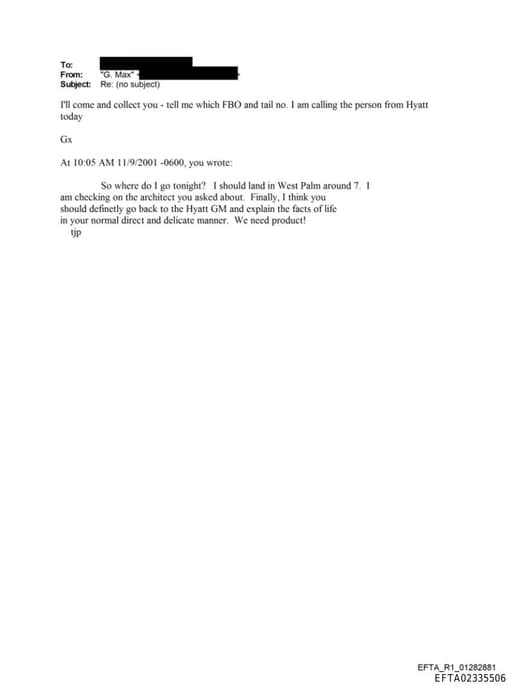 To:
From: "G. Max"
Subject: Re: (no subject)

I'll come and collect you - tell me which FBO and tail no. I am calling the person from Hyatt today

Gx

At 10:05 AM 11/9/2001 -0600, you wrote:

So where do I go tonight? I should land in West Palm around 7. I am checking on the architect you asked about. Finally, I think you should definetly go back to the Hyatt GM and explain the facts of life in your normal direct and delicate manner. We need product!
tjp

EFTA_R1_01282881
EFTA02335506